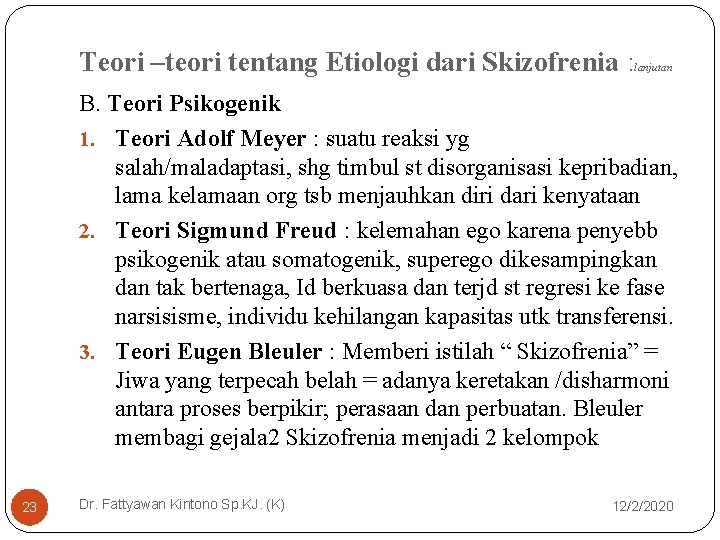 Teori –teori tentang Etiologi dari Skizofrenia :lanjutan

B. Teori Psikogenik

1. Teori Adolf Meyer : suatu reaksi yg salah/maladaptasi, shg timbul st disorganisasi kepribadian, lama kelamaan org tsb menjauhkan diri dari kenyataan
2. Teori Sigmund Freud : kelemahan ego karena penyebb psikogenik atau somatogenik, superego dikesampingkan dan tak bertenaga, Id berkuasa dan terjd st regresi ke fase narsisisme, individu kehilangan kapasitas utk transferensi.
3. Teori Eugen Bleuler : Memberi istilah “ Skizofrenia” = Jiwa yang terpecah belah = adanya keretakan /disharmoni antara proses berpikir; perasaan dan perbuatan. Bleuler membagi gejala2 Skizofrenia menjadi 2 kelompok

23 Dr. Fattyawan Kintono Sp.KJ. (K) 12/2/2020